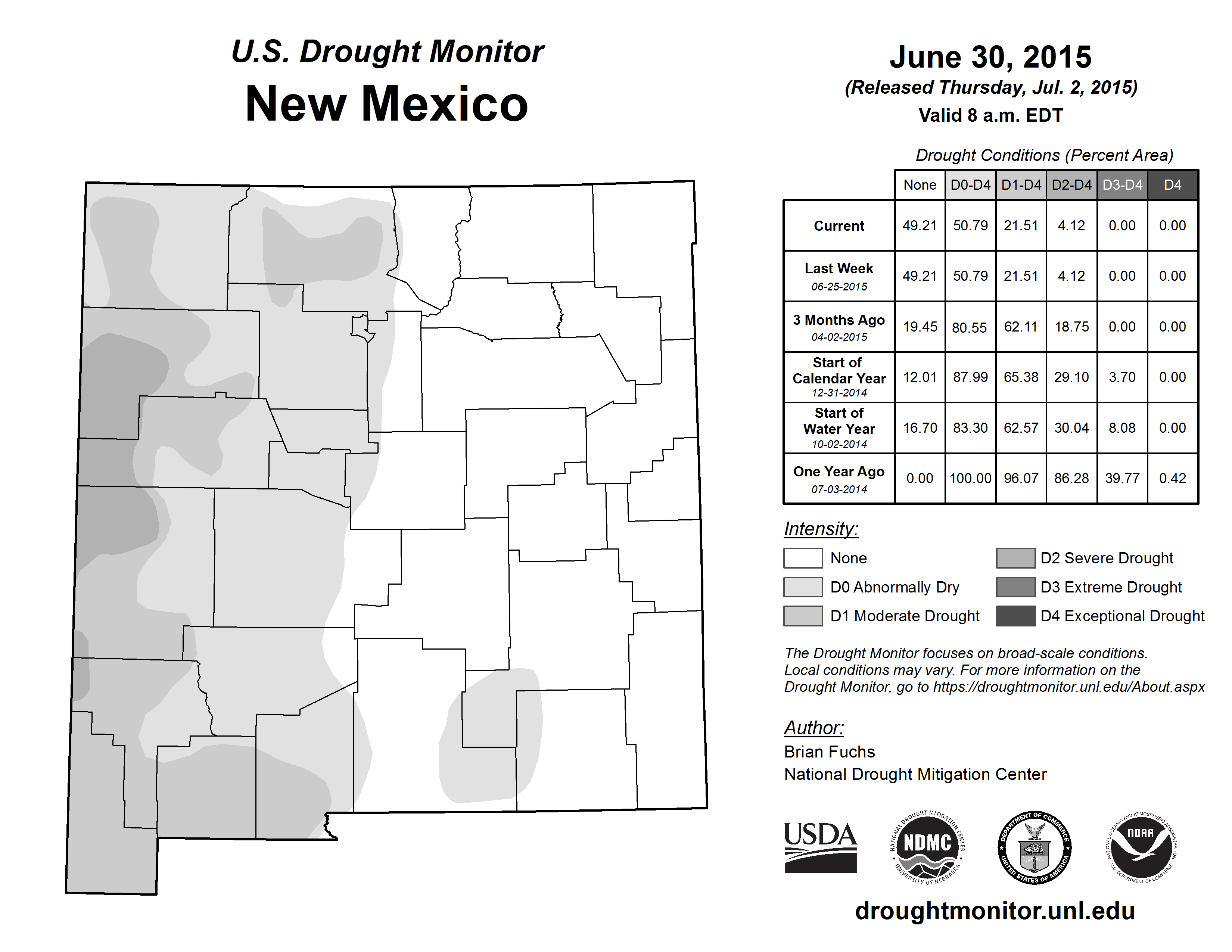 U.S. Drought Monitor
New Mexico

June 30, 2015
(Released Thursday, Jul. 2, 2015)
Valid 8 a.m. EDT

Drought Conditions (Percent Area)

| | None | D0-D4 | D1-D4 | D2-D4 | D3-D4 | D4 |
|---|---|---|---|---|---|---|
| Current | 49.21 | 50.79 | 21.51 | 4.12 | 0.00 | 0.00 |
| Last Week 06-25-2015 | 49.21 | 50.79 | 21.51 | 4.12 | 0.00 | 0.00 |
| 3 Months Ago 04-02-2015 | 19.45 | 80.55 | 62.11 | 18.75 | 0.00 | 0.00 |
| Start of Calendar Year 12-31-2014 | 12.01 | 87.99 | 65.38 | 29.10 | 3.70 | 0.00 |
| Start of Water Year 10-02-2014 | 16.70 | 83.30 | 62.57 | 30.04 | 8.08 | 0.00 |
| One Year Ago 07-03-2014 | 0.00 | 100.00 | 96.07 | 86.28 | 39.77 | 0.42 |

Intensity:
None
D0 Abnormally Dry
D1 Moderate Drought
D2 Severe Drought
D3 Extreme Drought
D4 Exceptional Drought

The Drought Monitor focuses on broad-scale conditions. Local conditions may vary. For more information on the Drought Monitor, go to https://droughtmonitor.unl.edu/About.aspx

Author:
Brian Fuchs
National Drought Mitigation Center

USDA
NATIONAL DROUGHT MITIGATION CENTER NDMC UNIVERSITY OF NEBRASKA
DEPARTMENT OF COMMERCE UNITED STATES OF AMERICA
NATIONAL OCEANIC AND ATMOSPHERIC ADMINISTRATION NOAA U.S. DEPARTMENT OF COMMERCE

droughtmonitor.unl.edu